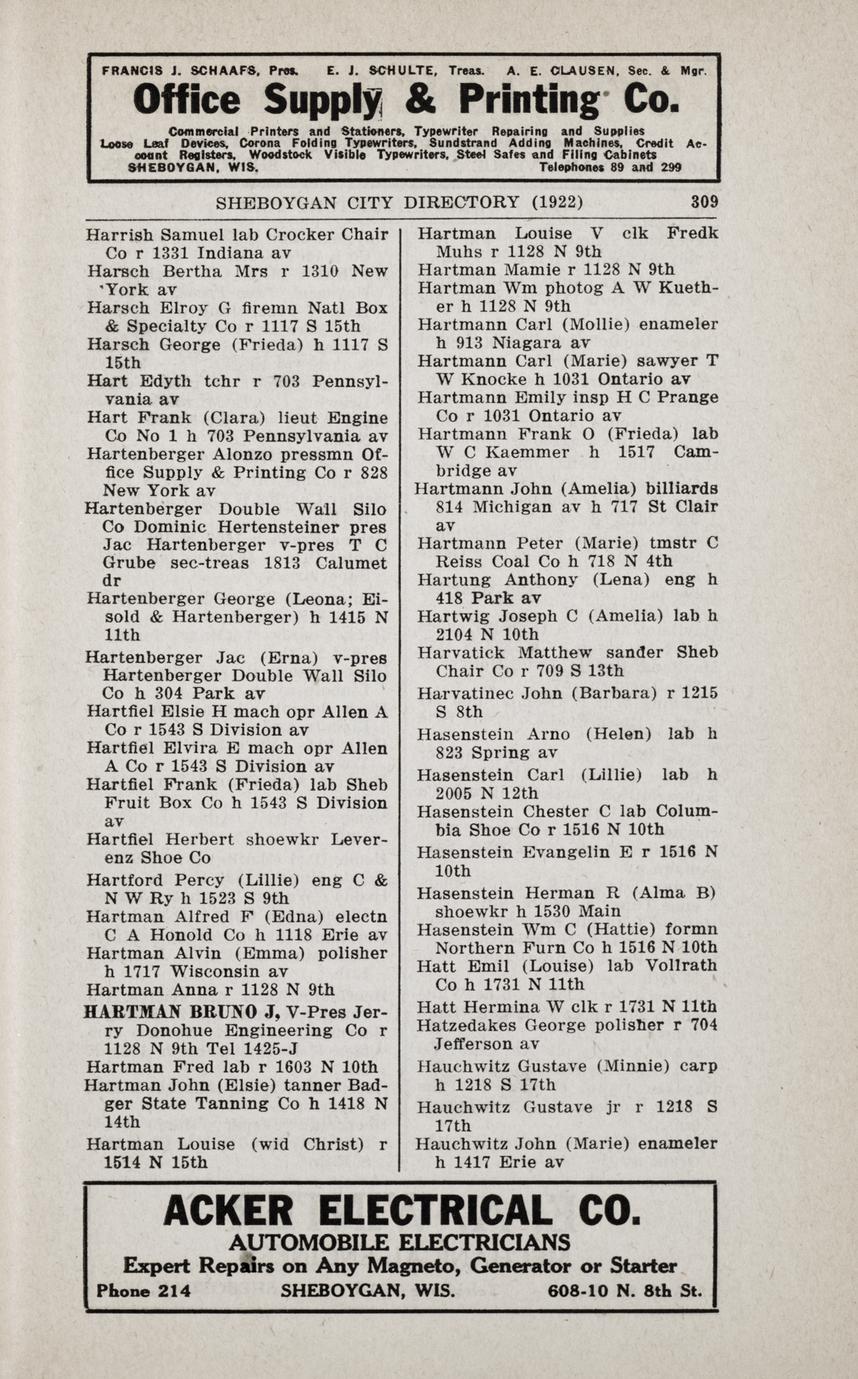 FRANCIS J. SCHAAFS, Pres. E. J. SCHULTE, Treas. A. E. CLAUSEN, Sec. & Mgr.

Office Supply & Printing Co.

Commercial Printers and Stationers, Typewriter Repairing and Supplies Loose Leaf Devices, Corona Folding Typewriters, Sundstrand Adding Machines, Credit Account Registers, Woodstock Visible Typewriters, Steel Safes and Filing Cabinets
SHEBOYGAN, WIS. Telephones 89 and 299

SHEBOYGAN CITY DIRECTORY (1922) 309

Harrish Samuel lab Crocker Chair Co r 1331 Indiana av
Harsch Bertha Mrs r 1310 New York av
Harsch Elroy G firemn Natl Box & Specialty Co r 1117 S 15th
Harsch George (Frieda) h 1117 S 15th
Hart Edyth tchr r 703 Pennsylvania av
Hart Frank (Clara) lieut Engine Co No 1 h 703 Pennsylvania av
Hartenberger Alonzo pressmn Office Supply & Printing Co r 828 New York av
Hartenberger Double Wall Silo Co Dominic Hertensteiner pres Jac Hartenberger v-pres T C Grube sec-treas 1813 Calumet dr
Hartenberger George (Leona; Eisold & Hartenberger) h 1415 N 11th
Hartenberger Jac (Erna) v-pres Hartenberger Double Wall Silo Co h 304 Park av
Hartfiel Elsie H mach opr Allen A Co r 1543 S Division av
Hartfiel Elvira E mach opr Allen A Co r 1543 S Division av
Hartfiel Frank (Frieda) lab Sheb Fruit Box Co h 1543 S Division av
Hartfiel Herbert shoewkr Leverenz Shoe Co
Hartford Percy (Lillie) eng C & N W Ry h 1523 S 9th
Hartman Alfred F (Edna) electn C A Honold Co h 1118 Erie av
Hartman Alvin (Emma) polisher h 1717 Wisconsin av
Hartman Anna r 1128 N 9th
HARTMAN BRUNO J, V-Pres Jerry Donohue Engineering Co r 1128 N 9th Tel 1425-J
Hartman Fred lab r 1603 N 10th
Hartman John (Elsie) tanner Badger State Tanning Co h 1418 N 14th
Hartman Louise (wid Christ) r 1514 N 15th
Hartman Louise V clk Fredk Muhs r 1128 N 9th
Hartman Mamie r 1128 N 9th
Hartman Wm photog A W Kuether h 1128 N 9th
Hartmann Carl (Mollie) enameler h 913 Niagara av
Hartmann Carl (Marie) sawyer T W Knocke h 1031 Ontario av
Hartmann Emily insp H C Prange Co r 1031 Ontario av
Hartmann Frank O (Frieda) lab W C Kaemmer h 1517 Cambridge av
Hartmann John (Amelia) billiards 814 Michigan av h 717 St Clair av
Hartmann Peter (Marie) tmstr C Reiss Coal Co h 718 N 4th
Hartung Anthony (Lena) eng h 418 Park av
Hartwig Joseph C (Amelia) lab h 2104 N 10th
Harvatick Matthew sander Sheb Chair Co r 709 S 13th
Harvatinec John (Barbara) r 1215 S 8th
Hasenstein Arno (Helen) lab h 823 Spring av
Hasenstein Carl (Lillie) lab h 2005 N 12th
Hasenstein Chester C lab Columbia Shoe Co r 1516 N 10th
Hasenstein Evangelin E r 1516 N 10th
Hasenstein Herman R (Alma B) shoewkr h 1530 Main
Hasenstein Wm C (Hattie) formn Northern Furn Co h 1516 N 10th
Hatt Emil (Louise) lab Vollrath Co h 1731 N 11th
Hatt Hermina W clk r 1731 N 11th
Hatzedakes George polisher r 704 Jefferson av
Hauchwitz Gustave (Minnie) carp h 1218 S 17th
Hauchwitz Gustave jr r 1218 S 17th
Hauchwitz John (Marie) enameler h 1417 Erie av

ACKER ELECTRICAL CO.
AUTOMOBILE ELECTRICIANS
Expert Repairs on Any Magneto, Generator or Starter
Phone 214 SHEBOYGAN, WIS. 608-10 N. 8th St.